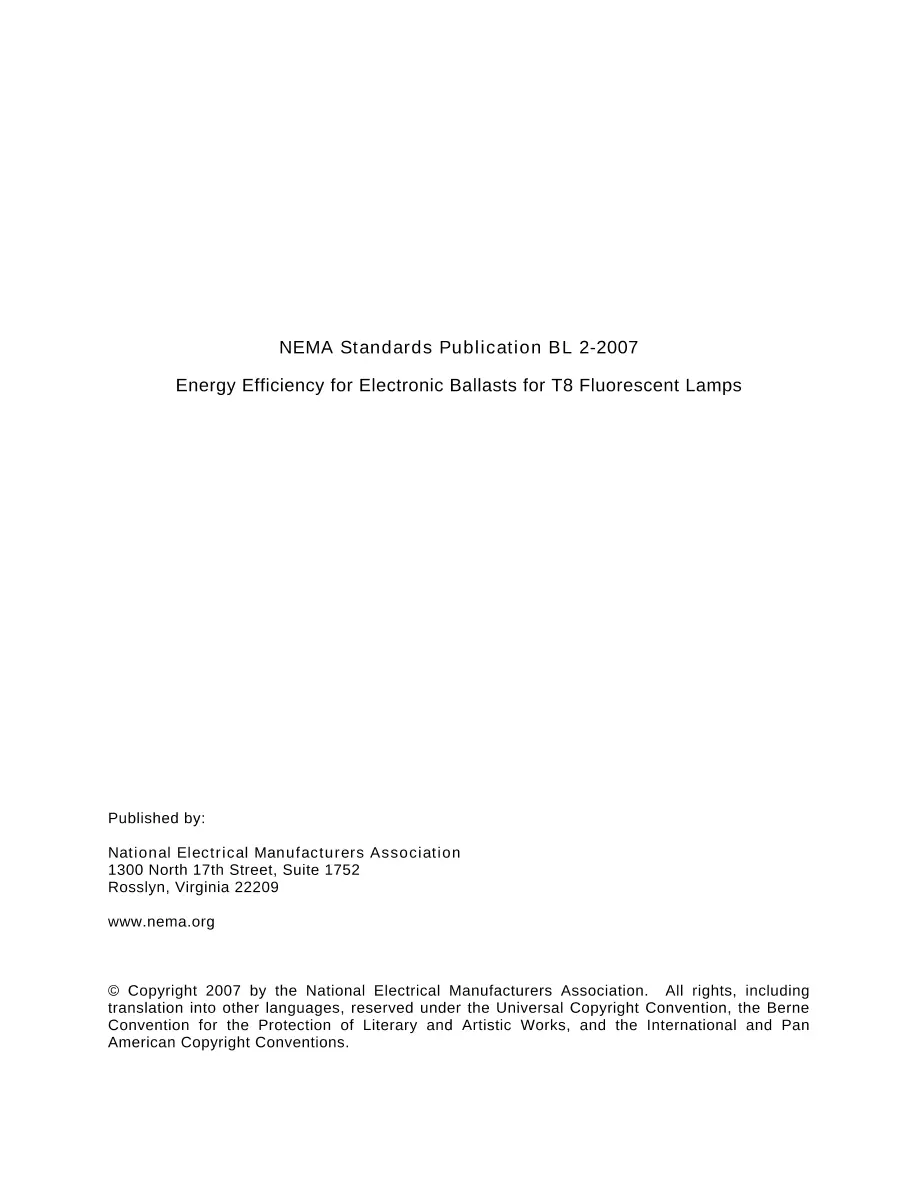 NEMA Standards Publication BL 2-2007

Energy Efficiency for Electronic Ballasts for T8 Fluorescent Lamps

Published by:

National Electrical Manufacturers Association
1300 North 17th Street, Suite 1752
Rosslyn, Virginia 22209

www.nema.org

© Copyright 2007 by the National Electrical Manufacturers Association. All rights, including translation into other languages, reserved under the Universal Copyright Convention, the Berne Convention for the Protection of Literary and Artistic Works, and the International and Pan American Copyright Conventions.